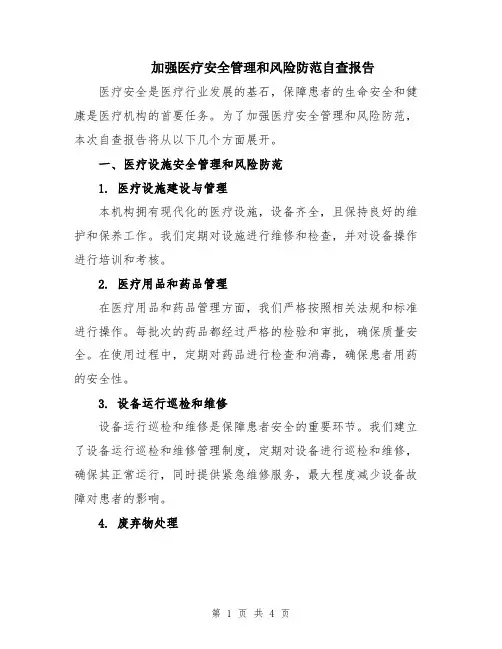 加强医疗安全管理和风险防范自查报告

医疗安全是医疗行业发展的基石，保障患者的生命安全和健康是医疗机构的首要任务。为了加强医疗安全管理和风险防范，本次自查报告将从以下几个方面展开。

一、医疗设施安全管理和风险防范

1. 医疗设施建设与管理

本机构拥有现代化的医疗设施，设备齐全，且保持良好的维护和保养工作。我们定期对设施进行维修和检查，并对设备操作进行培训和考核。

2. 医疗用品和药品管理

在医疗用品和药品管理方面，我们严格按照相关法规和标准进行操作。每批次的药品都经过严格的检验和审批，确保质量安全。在使用过程中，定期对药品进行检查和消毒，确保患者用药的安全性。

3. 设备运行巡检和维修

设备运行巡检和维修是保障患者安全的重要环节。我们建立了设备运行巡检和维修管理制度，定期对设备进行巡检和维修，确保其正常运行，同时提供紧急维修服务，最大程度减少设备故障对患者的影响。

4. 废弃物处理

第 1 页 共 4 页